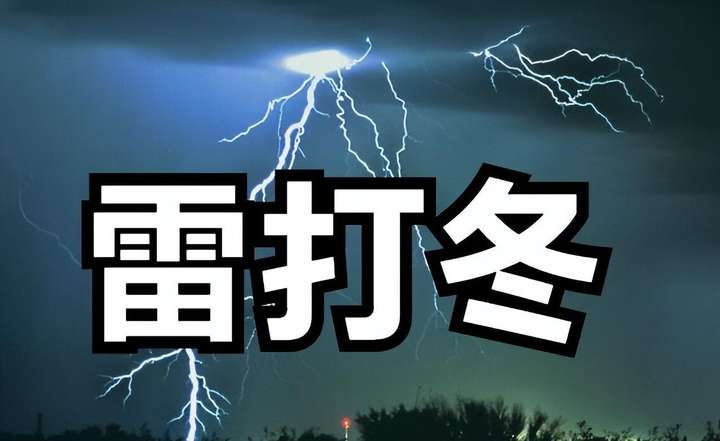 雷打冬